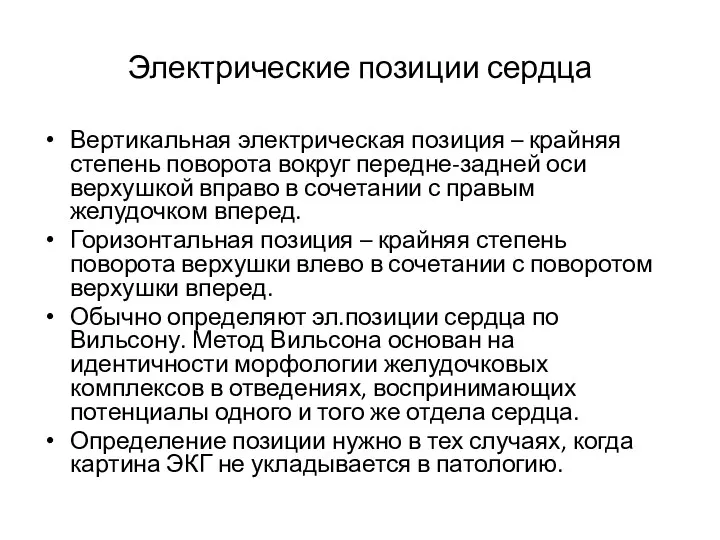 Электрические позиции сердца

• Вертикальная электрическая позиция – крайняя степень поворота вокруг передне-задней оси верхушкой вправо в сочетании с правым желудочком вперед.
• Горизонтальная позиция – крайняя степень поворота верхушки влево в сочетании с поворотом верхушки вперед.
• Обычно определяют эл.позиции сердца по Вильсону. Метод Вильсона основан на идентичности морфологии желудочковых комплексов в отведениях, воспринимающих потенциалы одного и того же отдела сердца.
• Определение позиции нужно в тех случаях, когда картина ЭКГ не укладывается в патологию.